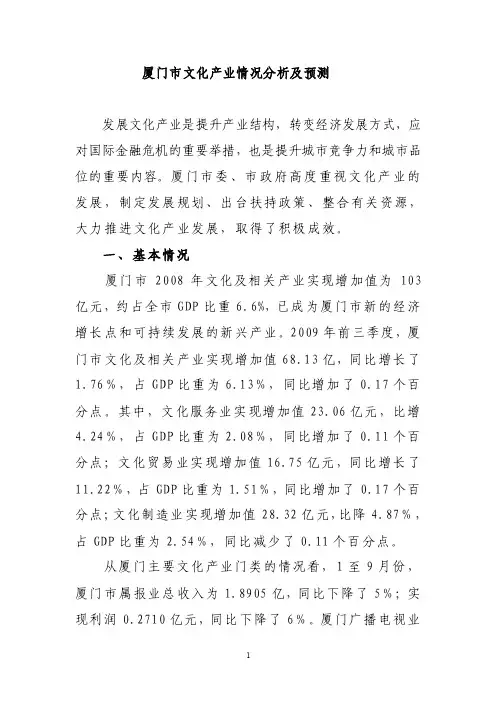 厦门市文化产业情况分析及预测

发展文化产业是提升产业结构，转变经济发展方式，应对国际金融危机的重要举措，也是提升城市竞争力和城市品位的重要内容。厦门市委、市政府高度重视文化产业的发展，制定发展规划、出台扶持政策、整合有关资源，大力推进文化产业发展，取得了积极成效。

一、基本情况

厦门市 2008 年文化及相关产业实现增加值为 103 亿元，约占全市 GDP 比重 6.6%，已成为厦门市新的经济增长点和可持续发展的新兴产业。2009 年前三季度，厦门市文化及相关产业实现增加值 68.13 亿，同比增长了 1.76%，占 GDP 比重为 6.13%，同比增加了 0.17 个百分点。其中，文化服务业实现增加值 23.06 亿元，比增 4.24%，占 GDP 比重为 2.08%，同比增加了 0.11 个百分点；文化贸易业实现增加值 16.75 亿元，同比增长了 11.22%，占 GDP 比重为 1.51%，同比增加了 0.17 个百分点；文化制造业实现增加值 28.32 亿元，比降 4.87%，占 GDP 比重为 2.54%，同比减少了 0.11 个百分点。

从厦门主要文化产业门类的情况看，1 至 9 月份，厦门市属报业总收入为 1.8905 亿，同比下降了 5%；实现利润 0.2710 亿元，同比下降了 6%。厦门广播电视业

1